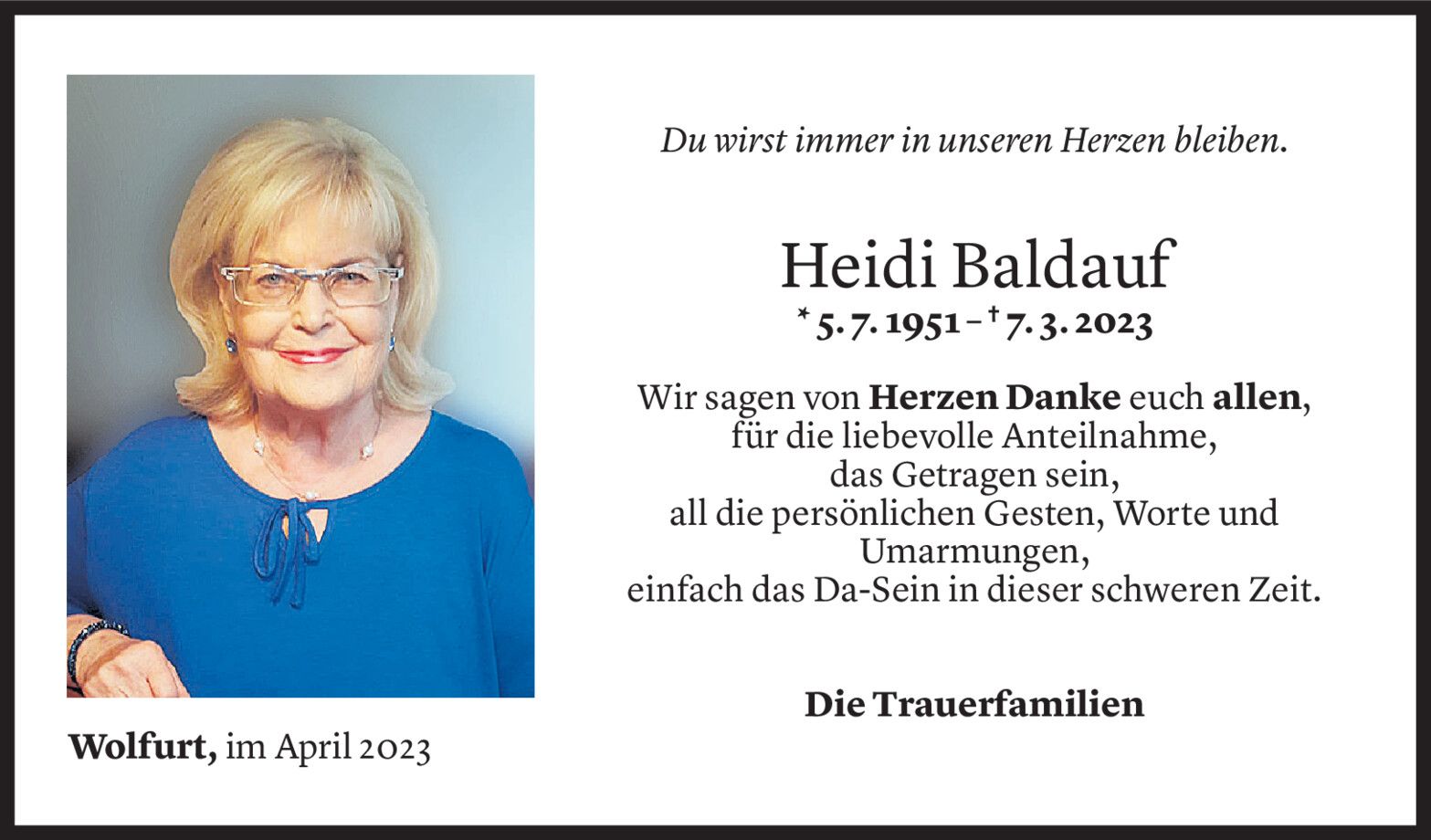 Du wirst immer in unseren Herzen bleiben.

Heidi Baldauf

* 5. 7. 1951 – † 7. 3. 2023

Wir sagen von Herzen Danke euch allen,
für die liebevolle Anteilnahme,
das Getragen sein,
all die persönlichen Gesten, Worte und Umarmungen,
einfach das Da-Sein in dieser schweren Zeit.

Die Trauerfamilien

Wolfurt, im April 2023